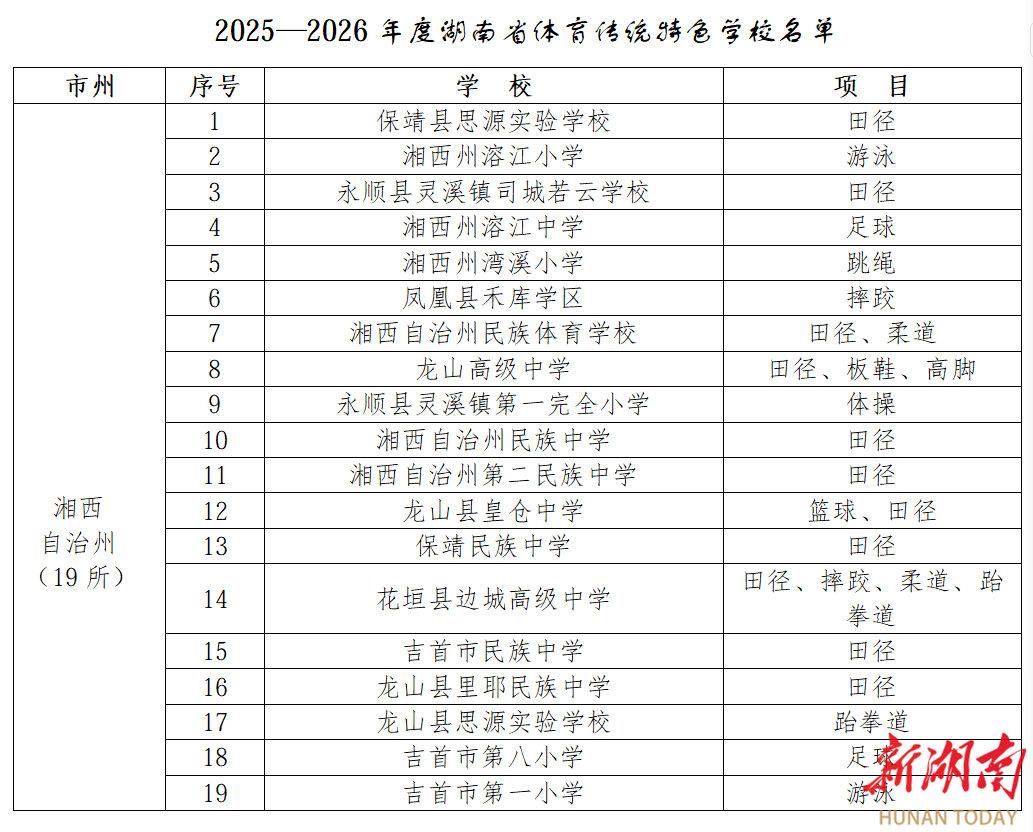 2025—2026年度湖南省体育传统特色学校名单

| 市州 | 序号 | 学 校 | 项 目 |
|---|---|---|---|
| 湘西自治州（19所） | 1 | 保靖县思源实验学校 | 田径 |
|  | 2 | 湘西州溶江小学 | 游泳 |
|  | 3 | 永顺县灵溪镇司城若云学校 | 田径 |
|  | 4 | 湘西州溶江中学 | 足球 |
|  | 5 | 湘西州湾溪小学 | 跳绳 |
|  | 6 | 凤凰县禾库学区 | 摔跤 |
|  | 7 | 湘西自治州民族体育学校 | 田径、柔道 |
|  | 8 | 龙山高级中学 | 田径、板鞋、高脚 |
|  | 9 | 永顺县灵溪镇第一完全小学 | 体操 |
|  | 10 | 湘西自治州民族中学 | 田径 |
|  | 11 | 湘西自治州第二民族中学 | 田径 |
|  | 12 | 龙山县皇仓中学 | 篮球、田径 |
|  | 13 | 保靖民族中学 | 田径 |
|  | 14 | 花垣县边城高级中学 | 田径、摔跤、柔道、跆拳道 |
|  | 15 | 吉首市民族中学 | 田径 |
|  | 16 | 龙山县里耶民族中学 | 田径 |
|  | 17 | 龙山县思源实验学校 | 跆拳道 |
|  | 18 | 吉首市第八小学 | 足球 |
|  | 19 | 吉首市第一小学 | 游泳 |

新湖南
HUNAN TODAY